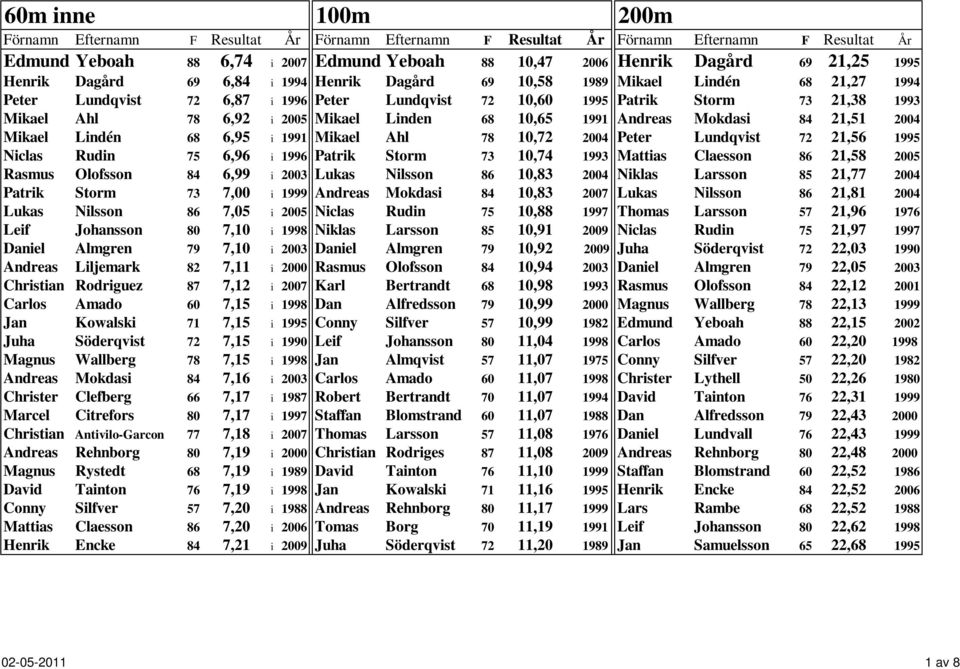 60m inne

| Förnamn | Efternamn | F | Resultat | | År |
|---|---|---|---|---|---|
| Edmund | Yeboah | 88 | 6,74 | i | 2007 |
| Henrik | Dagård | 69 | 6,84 | i | 1994 |
| Peter | Lundqvist | 72 | 6,87 | i | 1996 |
| Mikael | Ahl | 78 | 6,92 | i | 2005 |
| Mikael | Lindén | 68 | 6,95 | i | 1991 |
| Niclas | Rudin | 75 | 6,96 | i | 1996 |
| Rasmus | Olofsson | 84 | 6,99 | i | 2003 |
| Patrik | Storm | 73 | 7,00 | i | 1999 |
| Lukas | Nilsson | 86 | 7,05 | i | 2005 |
| Leif | Johansson | 80 | 7,10 | i | 1998 |
| Daniel | Almgren | 79 | 7,10 | i | 2003 |
| Andreas | Liljemark | 82 | 7,11 | i | 2000 |
| Christian | Rodriguez | 87 | 7,12 | i | 2007 |
| Carlos | Amado | 60 | 7,15 | i | 1998 |
| Jan | Kowalski | 71 | 7,15 | i | 1995 |
| Juha | Söderqvist | 72 | 7,15 | i | 1990 |
| Magnus | Wallberg | 78 | 7,15 | i | 1998 |
| Andreas | Mokdasi | 84 | 7,16 | i | 2003 |
| Christer | Clefberg | 66 | 7,17 | i | 1987 |
| Marcel | Citrefors | 80 | 7,17 | i | 1997 |
| Christian | Antivilo-Garcon | 77 | 7,18 | i | 2007 |
| Andreas | Rehnborg | 80 | 7,19 | i | 2000 |
| Magnus | Rystedt | 68 | 7,19 | i | 1989 |
| David | Tainton | 76 | 7,19 | i | 1998 |
| Conny | Silfver | 57 | 7,20 | i | 1988 |
| Mattias | Claesson | 86 | 7,20 | i | 2006 |
| Henrik | Encke | 84 | 7,21 | i | 2009 |

100m

| Förnamn | Efternamn | F | Resultat | År |
|---|---|---|---|---|
| Edmund | Yeboah | 88 | 10,47 | 2006 |
| Henrik | Dagård | 69 | 10,58 | 1989 |
| Peter | Lundqvist | 72 | 10,60 | 1995 |
| Mikael | Linden | 68 | 10,65 | 1991 |
| Mikael | Ahl | 78 | 10,72 | 2004 |
| Patrik | Storm | 73 | 10,74 | 1993 |
| Lukas | Nilsson | 86 | 10,83 | 2004 |
| Andreas | Mokdasi | 84 | 10,83 | 2007 |
| Niclas | Rudin | 75 | 10,88 | 1997 |
| Niklas | Larsson | 85 | 10,91 | 2009 |
| Daniel | Almgren | 79 | 10,92 | 2009 |
| Rasmus | Olofsson | 84 | 10,94 | 2003 |
| Karl | Bertrandt | 68 | 10,98 | 1993 |
| Dan | Alfredsson | 79 | 10,99 | 2000 |
| Conny | Silfver | 57 | 10,99 | 1982 |
| Leif | Johansson | 80 | 11,04 | 1998 |
| Jan | Almqvist | 57 | 11,07 | 1975 |
| Carlos | Amado | 60 | 11,07 | 1998 |
| Robert | Bertrandt | 70 | 11,07 | 1994 |
| Staffan | Blomstrand | 60 | 11,07 | 1988 |
| Thomas | Larsson | 57 | 11,08 | 1976 |
| Christian | Rodriges | 87 | 11,08 | 2009 |
| David | Tainton | 76 | 11,10 | 1999 |
| Jan | Kowalski | 71 | 11,16 | 1995 |
| Andreas | Rehnborg | 80 | 11,17 | 1999 |
| Tomas | Borg | 70 | 11,19 | 1991 |
| Juha | Söderqvist | 72 | 11,20 | 1989 |

200m

| Förnamn | Efternamn | F | Resultat | År |
|---|---|---|---|---|
| Henrik | Dagård | 69 | 21,25 | 1995 |
| Mikael | Lindén | 68 | 21,27 | 1994 |
| Patrik | Storm | 73 | 21,38 | 1993 |
| Andreas | Mokdasi | 84 | 21,51 | 2004 |
| Peter | Lundqvist | 72 | 21,56 | 1995 |
| Mattias | Claesson | 86 | 21,58 | 2005 |
| Niklas | Larsson | 85 | 21,77 | 2004 |
| Lukas | Nilsson | 86 | 21,81 | 2004 |
| Thomas | Larsson | 57 | 21,96 | 1976 |
| Niclas | Rudin | 75 | 21,97 | 1997 |
| Juha | Söderqvist | 72 | 22,03 | 1990 |
| Daniel | Almgren | 79 | 22,05 | 2003 |
| Rasmus | Olofsson | 84 | 22,12 | 2001 |
| Magnus | Wallberg | 78 | 22,13 | 1999 |
| Edmund | Yeboah | 88 | 22,15 | 2002 |
| Carlos | Amado | 60 | 22,20 | 1998 |
| Conny | Silfver | 57 | 22,20 | 1982 |
| Christer | Lythell | 50 | 22,26 | 1980 |
| David | Tainton | 76 | 22,31 | 1999 |
| Dan | Alfredsson | 79 | 22,43 | 2000 |
| Daniel | Lundvall | 76 | 22,43 | 1999 |
| Andreas | Rehnborg | 80 | 22,48 | 2000 |
| Staffan | Blomstrand | 60 | 22,52 | 1986 |
| Henrik | Encke | 84 | 22,52 | 2006 |
| Lars | Rambe | 68 | 22,52 | 1988 |
| Leif | Johansson | 80 | 22,62 | 1998 |
| Jan | Samuelsson | 65 | 22,68 | 1995 |

02-05-2011

1 av 8